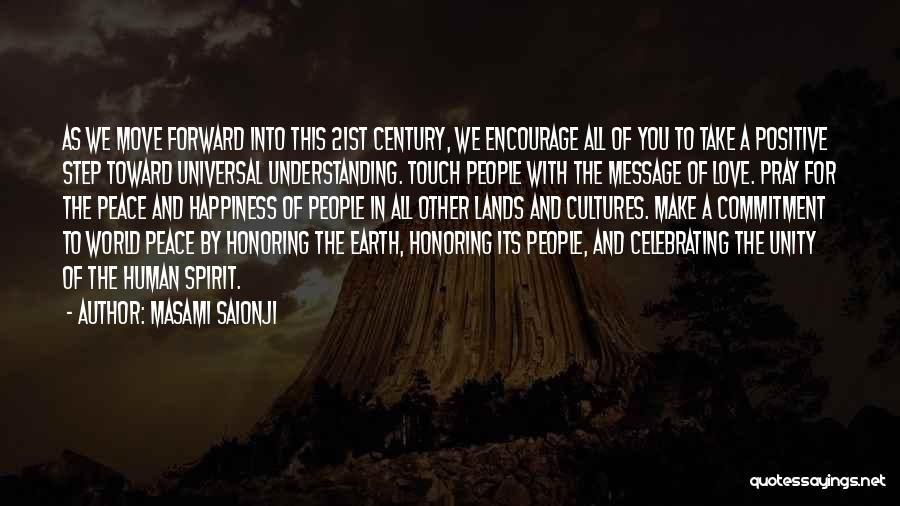 AS WE MOVE FORWARD INTO THIS 21ST CENTURY, WE ENCOURAGE ALL OF YOU TO TAKE A POSITIVE STEP TOWARD UNIVERSAL UNDERSTANDING. TOUCH PEOPLE WITH THE MESSAGE OF LOVE. PRAY FOR THE PEACE AND HAPPINESS OF PEOPLE IN ALL OTHER LANDS AND CULTURES. MAKE A COMMITMENT TO WORLD PEACE BY HONORING THE EARTH, HONORING ITS PEOPLE, AND CELEBRATING THE UNITY OF THE HUMAN SPIRIT.

- AUTHOR: MASAMI SAIONJI

quotessayings.net